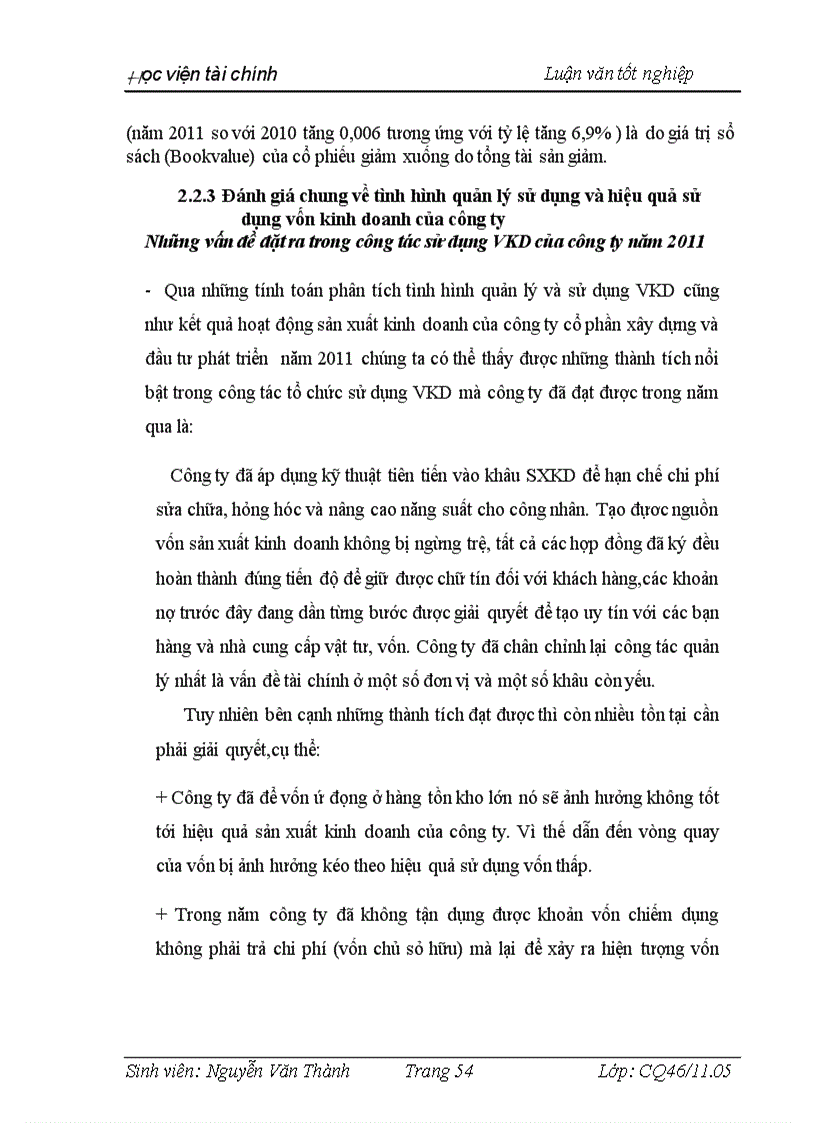 Học viện tài chính    Luận văn tốt nghiệp

(năm 2011 so với 2010 tăng 0,006 tương ứng với tỷ lệ tăng 6,9% ) là do giá trị sổ sách (Bookvalue) của cổ phiếu giảm xuống do tổng tài sản giảm.

2.2.3 Đánh giá chung về tình hình quản lý sử dụng và hiệu quả sử dụng vốn kinh doanh của công ty
Những vấn đề đặt ra trong công tác sử dụng VKD của công ty năm 2011

- Qua những tính toán phân tích tình hình quản lý và sử dụng VKD cũng như kết quả hoạt động sản xuất kinh doanh của công ty cổ phần xây dựng và đầu tư phát triển năm 2011 chúng ta có thể thấy được những thành tích nổi bật trong công tác tổ chức sử dụng VKD mà công ty đã đạt được trong năm qua là:

Công ty đã áp dụng kỹ thuật tiên tiến vào khâu SXKD để hạn chế chi phí sửa chữa, hỏng hóc và nâng cao năng suất cho công nhân. Tạo được nguồn vốn sản xuất kinh doanh không bị ngừng trệ, tất cả các hợp đồng đã ký đều hoàn thành đúng tiến độ để giữ được chữ tín đối với khách hàng,các khoản nợ trước đây đang dần từng bước được giải quyết để tạo uy tín với các bạn hàng và nhà cung cấp vật tư, vốn. Công ty đã chấn chỉnh lại công tác quản lý nhất là vấn đề tài chính ở một số đơn vị và một số khâu còn yếu.

Tuy nhiên bên cạnh những thành tích đạt được thì còn nhiều tồn tại cần phải giải quyết,cụ thể:

+ Công ty đã để vốn ứ đọng ở hàng tồn kho lớn nó sẽ ảnh hưởng không tốt tới hiệu quả sản xuất kinh doanh của công ty. Vì thế dẫn đến vòng quay của vốn bị ảnh hưởng kéo theo hiệu quả sử dụng vốn thấp.

+ Trong năm công ty đã không tận dụng được khoản vốn chiếm dụng không phải trả chi phí (vốn chủ sở hữu) mà lại để xảy ra hiện tượng vốn

Sinh viên: Nguyễn Văn Thành    Trang 54    Lớp: CQ46/11.05